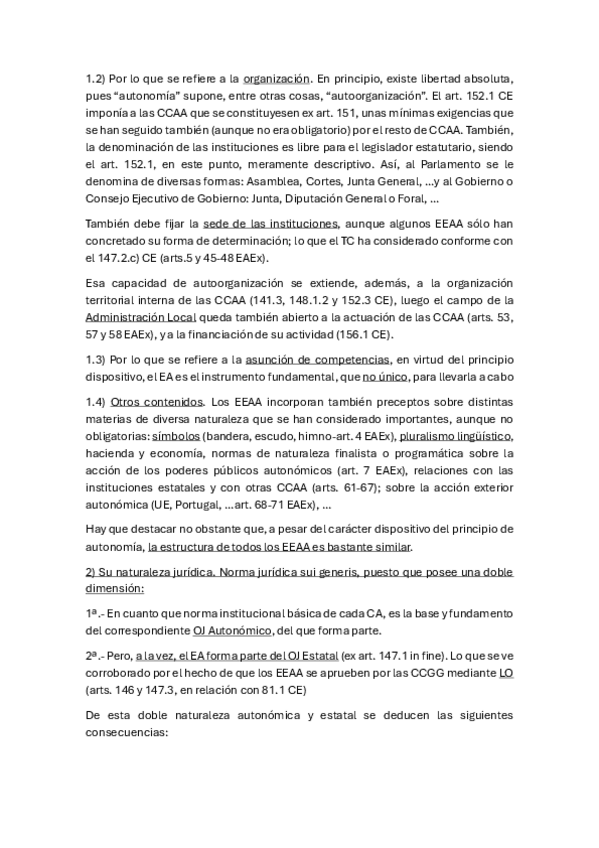 1.2) Por lo que se refiere a la organización. En principio, existe libertad absoluta, pues "autonomía" supone, entre otras cosas, "autoorganización". El art. 152.1 CE imponía a las CCAA que se constituyesen ex art. 151, unas mínimas exigencias que se han seguido también (aunque no era obligatorio) por el resto de CCAA. También, la denominación de las instituciones es libre para el legislador estatutario, siendo el art. 152.1, en este punto, meramente descriptivo. Así, al Parlamento se le denomina de diversas formas: Asamblea, Cortes, Junta General, ...y al Gobierno o Consejo Ejecutivo de Gobierno: Junta, Diputación General o Foral, ...

También debe fijar la sede de las instituciones, aunque algunos EEAA sólo han concretado su forma de determinación; lo que el TC ha considerado conforme con el 147.2.c) CE (arts.5 y 45-48 EAEx).

Esa capacidad de autoorganización se extiende, además, a la organización territorial interna de las CCAA (141.3, 148.1.2 y 152.3 CE), luego el campo de la Administración Local queda también abierto a la actuación de las CCAA (arts. 53, 57 y 58 EAEx), y a la financiación de su actividad (156.1 CE).

1.3) Por lo que se refiere a la asunción de competencias, en virtud del principio dispositivo, el EA es el instrumento fundamental, que no único, para llevarla a cabo

1.4) Otros contenidos. Los EEAA incorporan también preceptos sobre distintas materias de diversa naturaleza que se han considerado importantes, aunque no obligatorias: símbolos (bandera, escudo, himno-art. 4 EAEx), pluralismo lingüístico, hacienda y economía, normas de naturaleza finalista o programática sobre la acción de los poderes públicos autonómicos (art. 7 EAEx), relaciones con las instituciones estatales y con otras CCAA (arts. 61-67); sobre la acción exterior autonómica (UE, Portugal, ...art. 68-71 EAEx), ...

Hay que destacar no obstante que, a pesar del carácter dispositivo del principio de autonomía, la estructura de todos los EEAA es bastante similar.

2) Su naturaleza jurídica. Norma jurídica sui generis, puesto que posee una doble dimensión:

1ª.- En cuanto que norma institucional básica de cada CA, es la base y fundamento del correspondiente OJ Autonómico, del que forma parte.

2ª.- Pero, a la vez, el EA forma parte del OJ Estatal (ex art. 147.1 in fine). Lo que se ve corroborado por el hecho de que los EEAA se aprueben por las CCGG mediante LO (arts. 146 y 147.3, en relación con 81.1 CE)

De esta doble naturaleza autonómica y estatal se deducen las siguientes consecuencias: